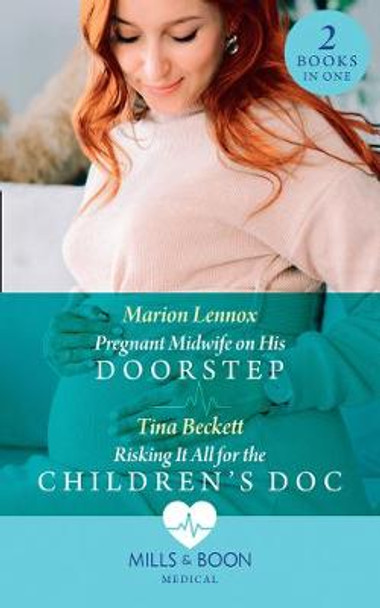 2 BOOKS IN ONE

Marion Lennox
Pregnant Midwife on His
DOORSTEP

Tina Beckett
Risking It All for the
CHILDREN'S DOC

MILLS & BOON
MEDICAL